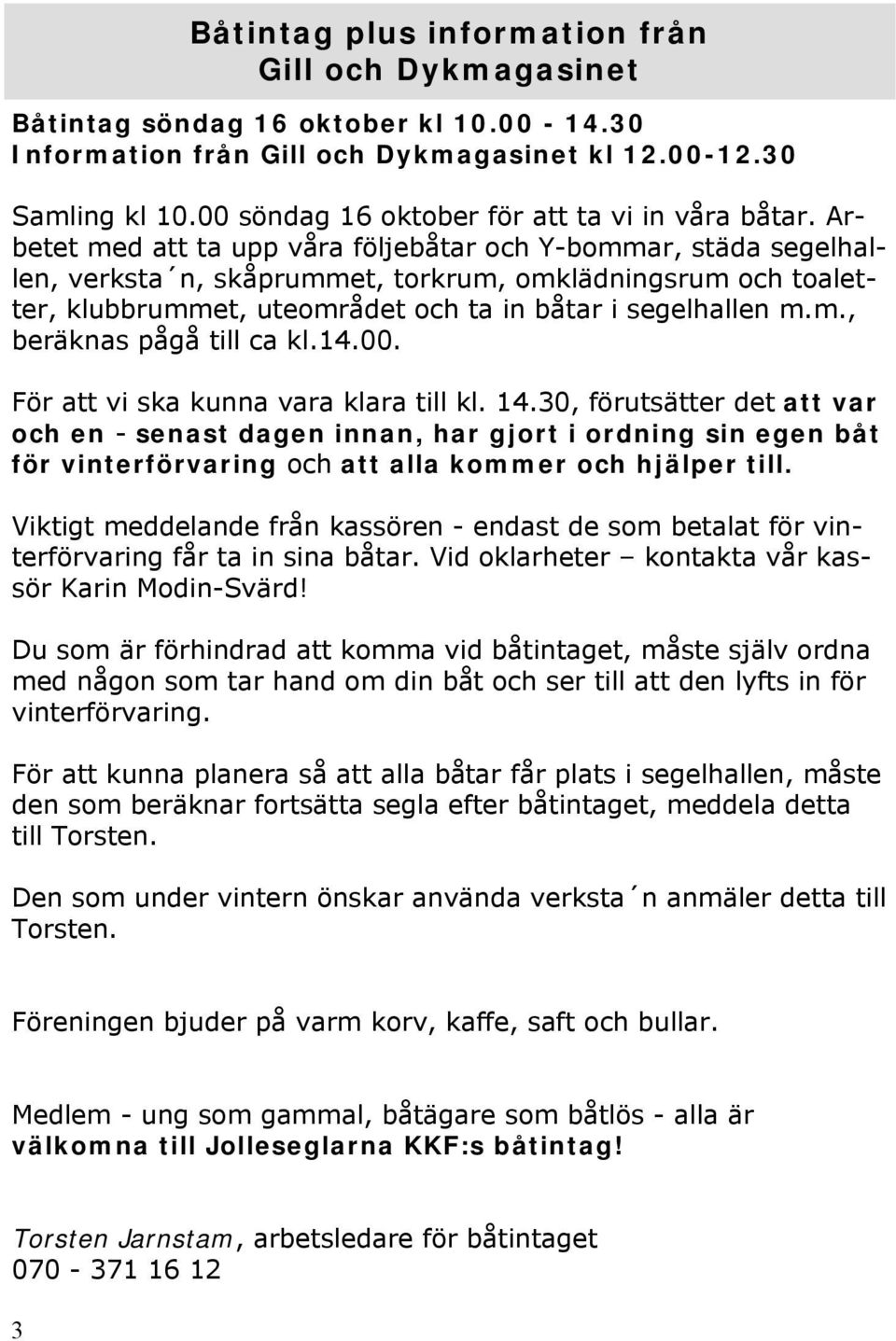 Båtintag plus information från Gill och Dykmagasinet

Båtintag söndag 16 oktober kl 10.00 - 14.30
Information från Gill och Dykmagasinet kl 12.00-12.30

Samling kl 10.00 söndag 16 oktober för att ta vi in våra båtar. Arbetet med att ta upp våra följebåtar och Y-bommar, städa segelhallen, verksta´n, skåprummet, torkrum, omklädningsrum och toaletter, klubbrummet, uteområdet och ta in båtar i segelhallen m.m., beräknas pågå till ca kl.14.00.

För att vi ska kunna vara klara till kl. 14.30, förutsätter det att var och en - senast dagen innan, har gjort i ordning sin egen båt för vinterförvaring och att alla kommer och hjälper till.

Viktigt meddelande från kassören - endast de som betalat för vinterförvaring får ta in sina båtar. Vid oklarheter – kontakta vår kassör Karin Modin-Svärd!

Du som är förhindrad att komma vid båtintaget, måste själv ordna med någon som tar hand om din båt och ser till att den lyfts in för vinterförvaring.

För att kunna planera så att alla båtar får plats i segelhallen, måste den som beräknar fortsätta segla efter båtintaget, meddela detta till Torsten.

Den som under vintern önskar använda verksta´n anmäler detta till Torsten.

Föreningen bjuder på varm korv, kaffe, saft och bullar.

Medlem - ung som gammal, båtägare som båtlös - alla är välkomna till Jolleseglarna KKF:s båtintag!

Torsten Jarnstam, arbetsledare för båtintaget
070 - 371 16 12

3